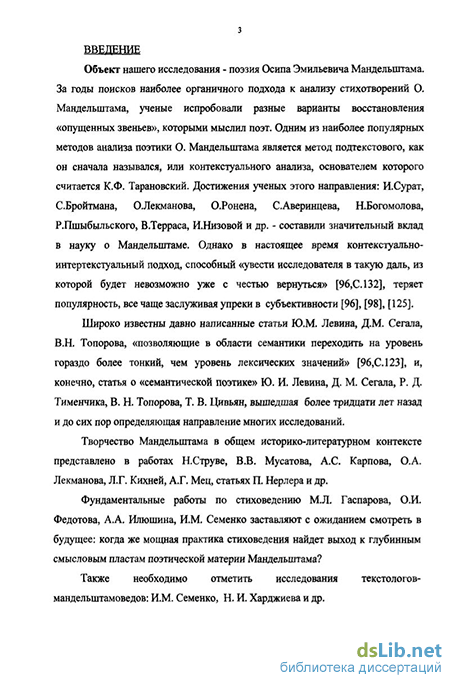 3

ВВЕДЕНИЕ

Объект нашего исследования - поэзия Осипа Эмильевича Мандельштама. За годы поисков наиболее органичного подхода к анализу стихотворений О. Мандельштама, ученые испробовали разные варианты восстановления «опущенных звеньев», которыми мыслил поэт. Одним из наиболее популярных методов анализа поэтики О. Мандельштама является метод подтекстового, как он сначала назывался, или контекстуального анализа, основателем которого считается К.Ф. Тарановский. Достижения ученых этого направления: И.Сурат, С.Бройтмана, О.Лекманова, О.Ронена, С.Аверинцева, Н.Богомолова, Р.Пшыбыльского, В.Терраса, И.Низовой и др. - составили значительный вклад в науку о Мандельштаме. Однако в настоящее время контекстуально-интертекстуальный подход, способный «увести исследователя в такую даль, из которой будет невозможно уже с честью вернуться» [96,С.132], теряет популярность, все чаще заслуживая упреки в субъективности [96], [98], [125].

Широко известны давно написанные статьи Ю.М. Левина, Д.М. Сегала, В.Н. Топорова, «позволяющие в области семантики переходить на уровень гораздо более тонкий, чем уровень лексических значений» [96,С.123], и, конечно, статья о «семантической поэтике» Ю. И. Левина, Д. М. Сегала, Р. Д. Тименчика, В. Н. Топорова, Т. В. Цивьян, вышедшая более тридцати лет назад и до сих пор определяющая направление многих исследований.

Творчество Мандельштама в общем историко-литературном контексте представлено в работах Н.Струве, В.В. Мусатова, А.С. Карпова, О.А. Лекманова, Л.Г. Кихней, А.Г. Мец, статьях П. Нерлера и др.

Фундаментальные работы по стиховедению М.Л. Гаспарова, О.И. Федотова, А.А. Илюшина, И.М. Семенко заставляют с ожиданием смотреть в будущее: когда же мощная практика стиховедения найдет выход к глубинным смысловым пластам поэтической материи Мандельштама?

Также необходимо отметить исследования текстологов-мандельштамоведов: И.М. Семенко, Н. И. Харджиева и др.

dsLib.net
библиотека диссертаций